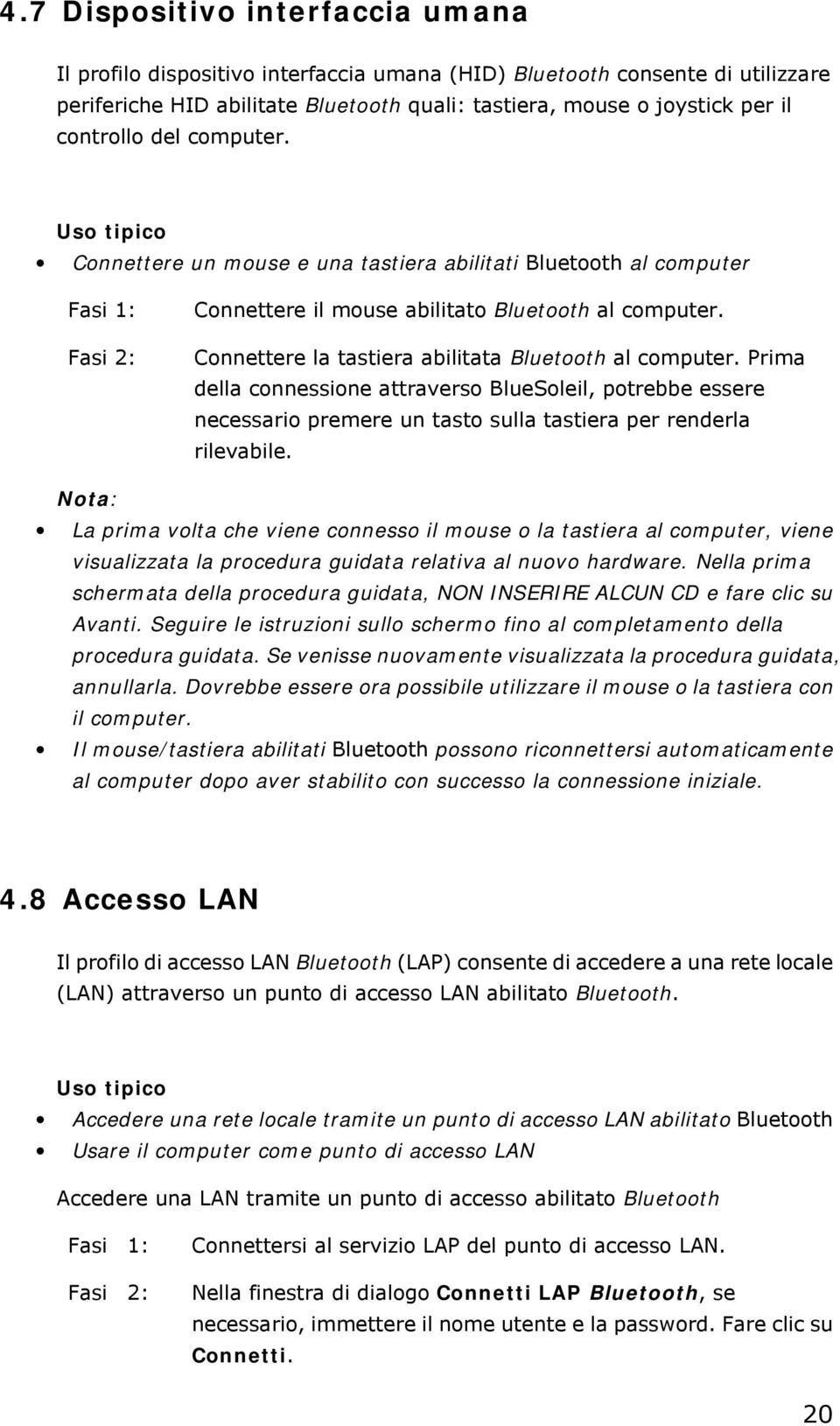 4.7 Dispositivo interfaccia umana

Il profilo dispositivo interfaccia umana (HID) Bluetooth consente di utilizzare periferiche HID abilitate Bluetooth quali: tastiera, mouse o joystick per il controllo del computer.

Uso tipico

• Connettere un mouse e una tastiera abilitati Bluetooth al computer

Fasi 1: Connettere il mouse abilitato Bluetooth al computer.

Fasi 2: Connettere la tastiera abilitata Bluetooth al computer. Prima della connessione attraverso BlueSoleil, potrebbe essere necessario premere un tasto sulla tastiera per renderla rilevabile.

Nota:

• La prima volta che viene connesso il mouse o la tastiera al computer, viene visualizzata la procedura guidata relativa al nuovo hardware. Nella prima schermata della procedura guidata, NON INSERIRE ALCUN CD e fare clic su Avanti. Seguire le istruzioni sullo schermo fino al completamento della procedura guidata. Se venisse nuovamente visualizzata la procedura guidata, annullarla. Dovrebbe essere ora possibile utilizzare il mouse o la tastiera con il computer.

• Il mouse/tastiera abilitati Bluetooth possono riconnettersi automaticamente al computer dopo aver stabilito con successo la connessione iniziale.

4.8 Accesso LAN

Il profilo di accesso LAN Bluetooth (LAP) consente di accedere a una rete locale (LAN) attraverso un punto di accesso LAN abilitato Bluetooth.

Uso tipico

• Accedere una rete locale tramite un punto di accesso LAN abilitato Bluetooth

• Usare il computer come punto di accesso LAN

Accedere una LAN tramite un punto di accesso abilitato Bluetooth

Fasi 1: Connettersi al servizio LAP del punto di accesso LAN.

Fasi 2: Nella finestra di dialogo Connetti LAP Bluetooth, se necessario, immettere il nome utente e la password. Fare clic su Connetti.

20